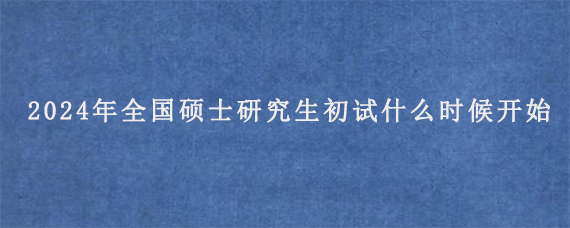 2024年全国硕士研究生初试什么时候开始